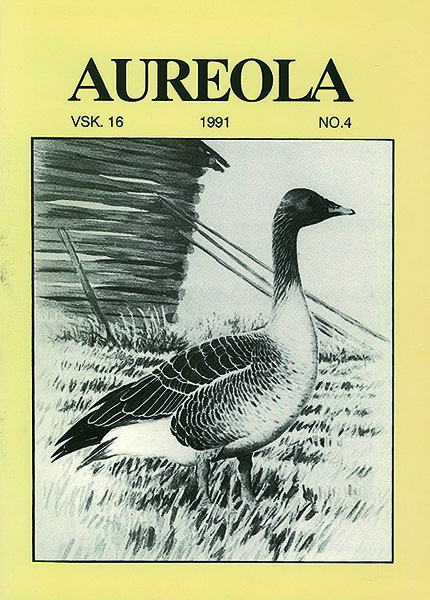 AUREOLA

VSK. 16 1991 NO.4